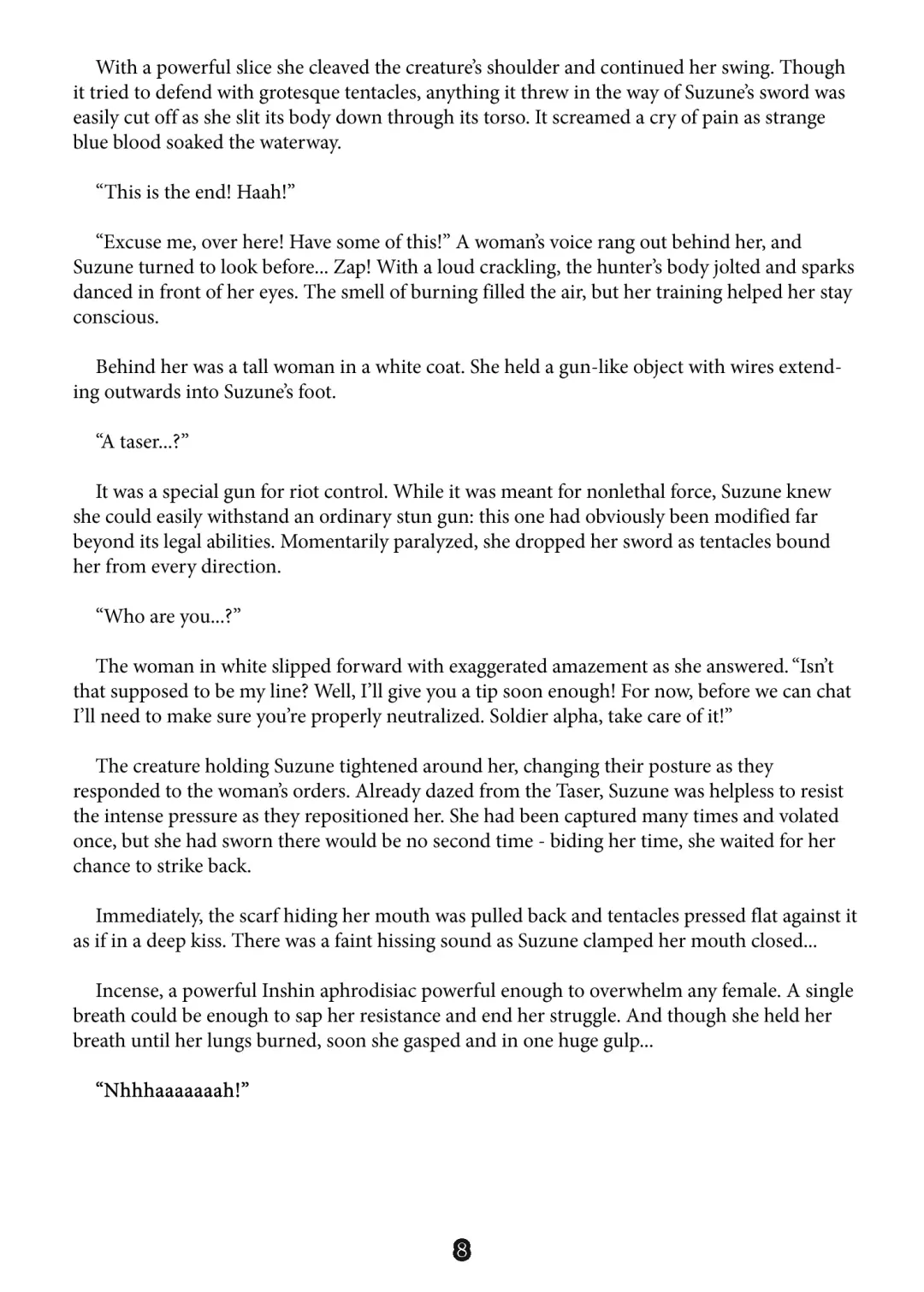 With a powerful slice she cleaved the creature's shoulder and continued her swing. Though it tried to defend with grotesque tentacles, anything it threw in the way of Suzune's sword was easily cut off as she slit its body down through its torso. It screamed a cry of pain as strange blue blood soaked the waterway.

"This is the end! Haah!"

"Excuse me, over here! Have some of this!" A woman's voice rang out behind her, and Suzune turned to look before... Zap! With a loud crackling, the hunter's body jolted and sparks danced in front of her eyes. The smell of burning filled the air, but her training helped her stay conscious.

Behind her was a tall woman in a white coat. She held a gun-like object with wires extending outwards into Suzune's foot.

"A taser...?"

It was a special gun for riot control. While it was meant for nonlethal force, Suzune knew she could easily withstand an ordinary stun gun: this one had obviously been modified far beyond its legal abilities. Momentarily paralyzed, she dropped her sword as tentacles bound her from every direction.

"Who are you...?"

The woman in white slipped forward with exaggerated amazement as she answered. "Isn't that supposed to be my line? Well, I'll give you a tip soon enough! For now, before we can chat I'll need to make sure you're properly neutralized. Soldier alpha, take care of it!"

The creature holding Suzune tightened around her, changing their posture as they responded to the woman's orders. Already dazed from the Taser, Suzune was helpless to resist the intense pressure as they repositioned her. She had been captured many times and volated once, but she had sworn there would be no second time - biding her time, she waited for her chance to strike back.

Immediately, the scarf hiding her mouth was pulled back and tentacles pressed flat against it as if in a deep kiss. There was a faint hissing sound as Suzune clamped her mouth closed...

Incense, a powerful Inshin aphrodisiac powerful enough to overwhelm any female. A single breath could be enough to sap her resistance and end her struggle. And though she held her breath until her lungs burned, soon she gasped and in one huge gulp...

"Nhhhaaaaaaah!"

8